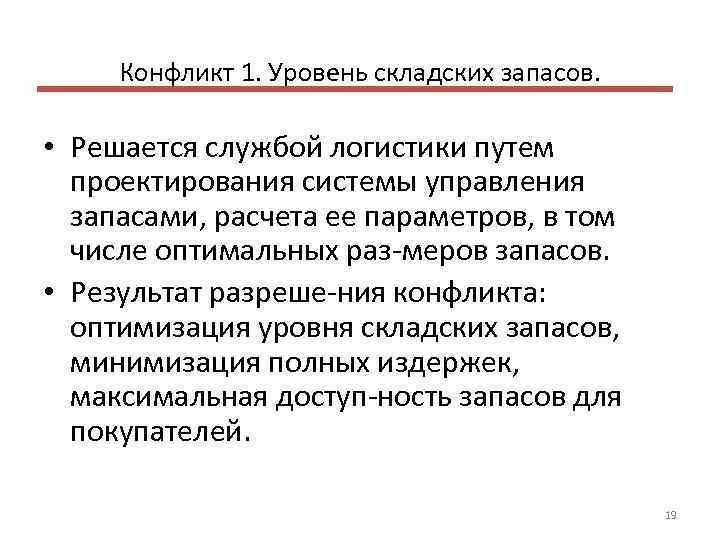 Конфликт 1. Уровень складских запасов.

• Решается службой логистики путем проектирования системы управления запасами, расчета ее параметров, в том числе оптимальных раз-меров запасов.

• Результат разреше-ния конфликта: оптимизация уровня складских запасов, минимизация полных издержек, максимальная доступ-ность запасов для покупателей.

19